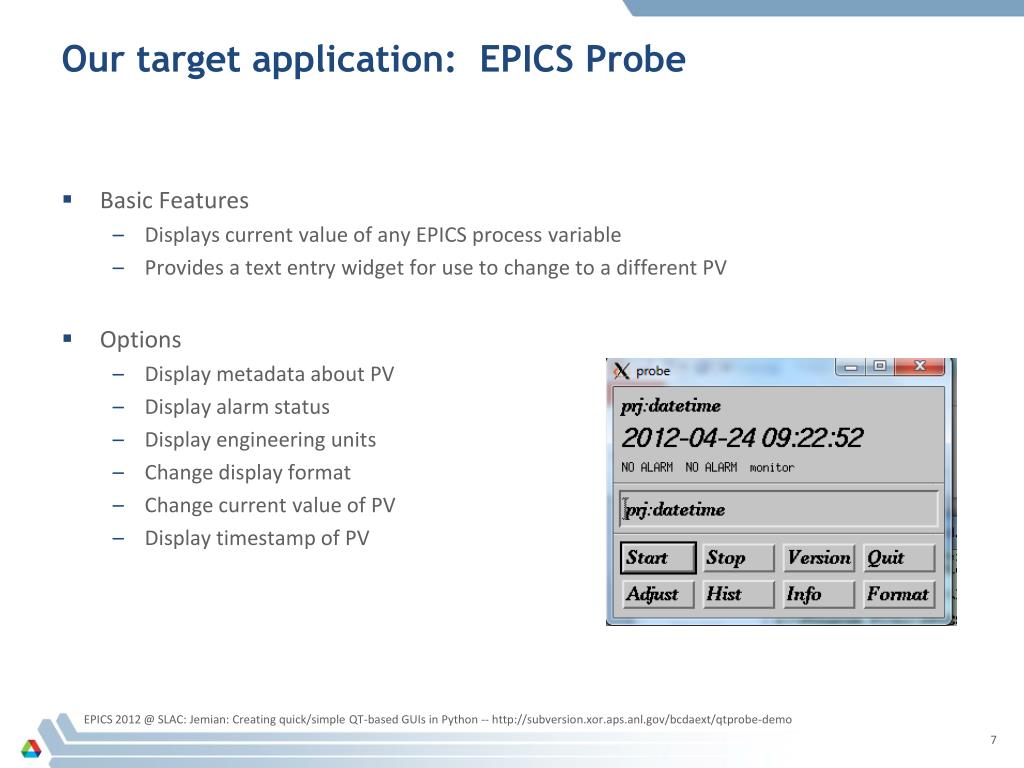 Our target application: EPICS Probe

▪ Basic Features
– Displays current value of any EPICS process variable
– Provides a text entry widget for use to change to a different PV

▪ Options
– Display metadata about PV
– Display alarm status
– Display engineering units
– Change display format
– Change current value of PV
– Display timestamp of PV

probe
prj:datetime
2012-04-24 09:22:52
NO ALARM NO ALARM monitor
prj:datetime
Start Stop Version Quit
Adjust Hist Info Format

EPICS 2012 @ SLAC: Jemian: Creating quick/simple QT-based GUIs in Python -- http://subversion.xor.aps.anl.gov/bcdaext/qtprobe-demo

7